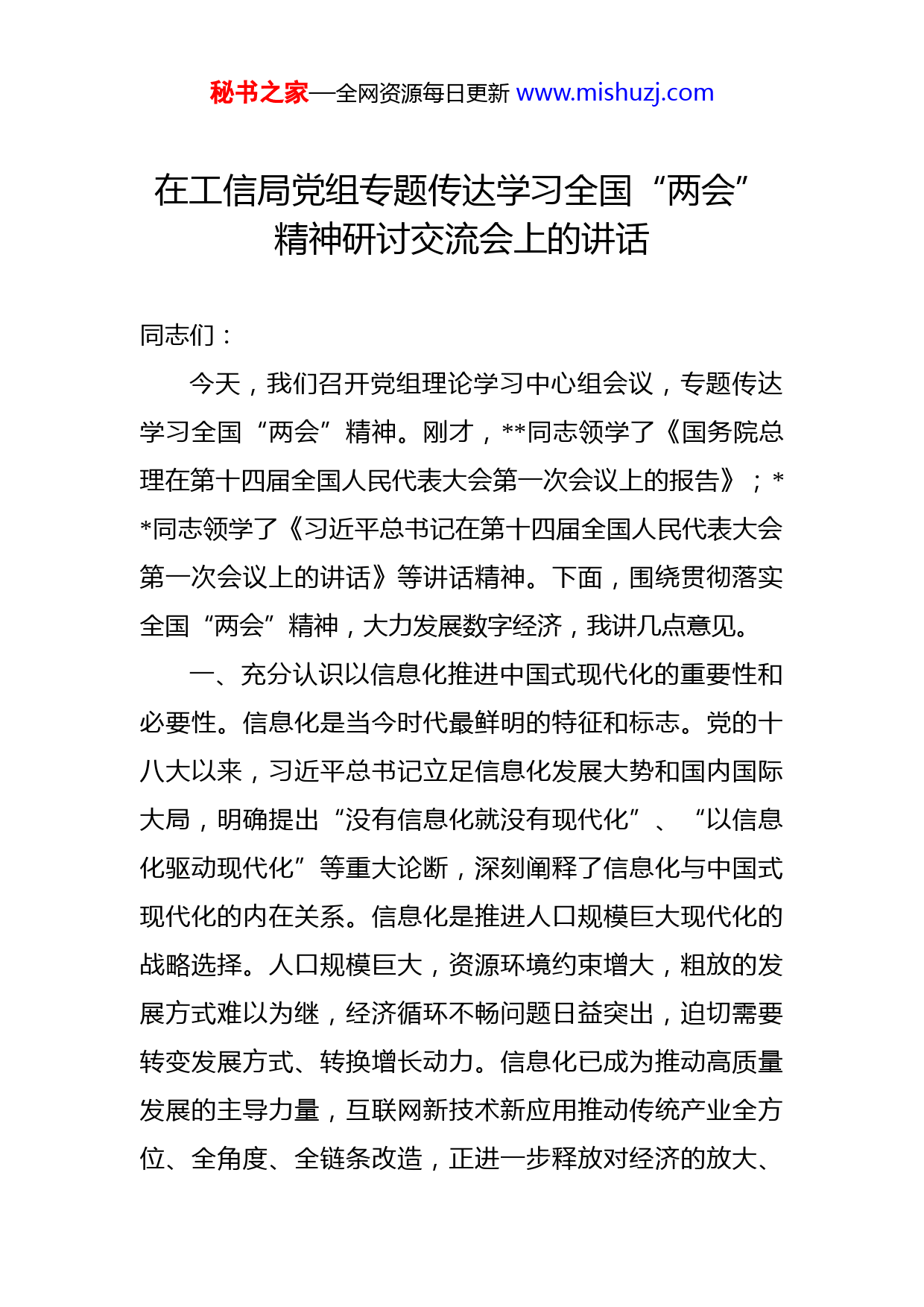 秘书之家—全网资源每日更新 www.mishuzj.com

在工信局党组专题传达学习全国“两会”精神研讨交流会上的讲话

同志们：

今天，我们召开党组理论学习中心组会议，专题传达学习全国“两会”精神。刚才，**同志领学了《国务院总理在第十四届全国人民代表大会第一次会议上的报告》；**同志领学了《习近平总书记在第十四届全国人民代表大会第一次会议上的讲话》等讲话精神。下面，围绕贯彻落实全国“两会”精神，大力发展数字经济，我讲几点意见。

一、充分认识以信息化推进中国式现代化的重要性和必要性。信息化是当今时代最鲜明的特征和标志。党的十八大以来，习近平总书记立足信息化发展大势和国内国际大局，明确提出“没有信息化就没有现代化”、“以信息化驱动现代化”等重大论断，深刻阐释了信息化与中国式现代化的内在关系。信息化是推进人口规模巨大现代化的战略选择。人口规模巨大，资源环境约束增大，粗放的发展方式难以为继，经济循环不畅问题日益突出，迫切需要转变发展方式、转换增长动力。信息化已成为推动高质量发展的主导力量，互联网新技术新应用推动传统产业全方位、全角度、全链条改造，正进一步释放对经济的放大、